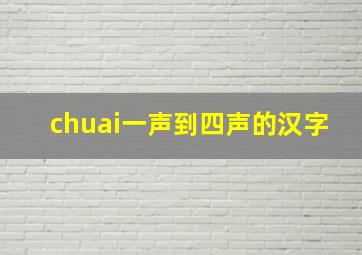 chuai一声到四声的汉字